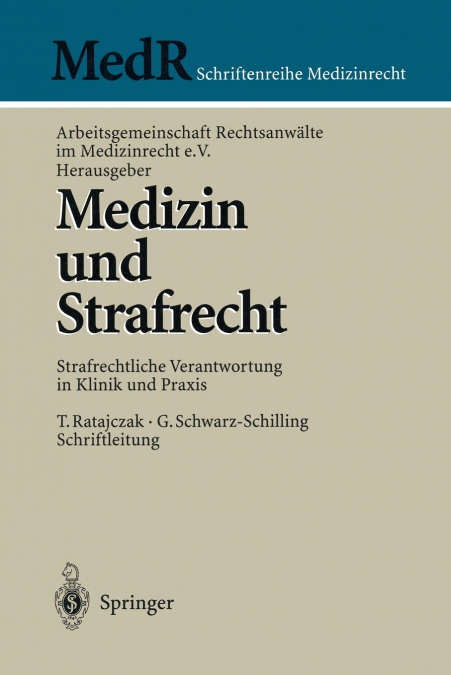 MedR Schriftenreihe Medizinrecht

Arbeitsgemeinschaft Rechtsanwälte im Medizinrecht e.V.
Herausgeber

Medizin und Strafrecht

Strafrechtliche Verantwortung in Klinik und Praxis

T. Ratajczak · G. Schwarz-Schilling
Schriftleitung

Springer